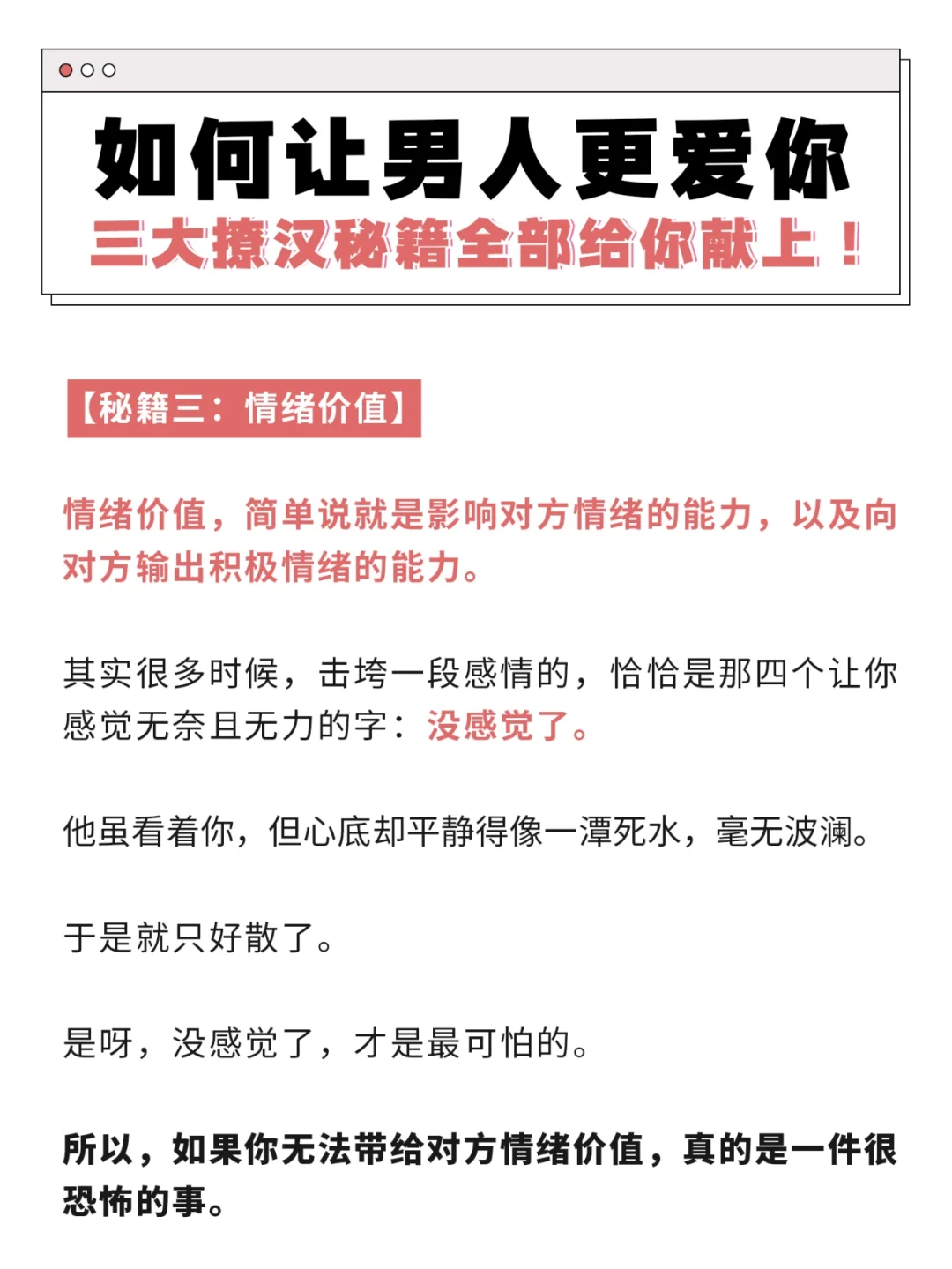 如何让男人更爱你
三大撩汉秘籍全部给你献上！

【秘籍三：情绪价值】

情绪价值，简单说就是影响对方情绪的能力，以及向对方输出积极情绪的能力。

其实很多时候，击垮一段感情的，恰恰是那四个让你感觉无奈且无力的字：没感觉了。

他虽看着你，但心底却平静得像一潭死水，毫无波澜。

于是就只好散了。

是呀，没感觉了，才是最可怕的。

所以，如果你无法带给对方情绪价值，真的是一件很恐怖的事。